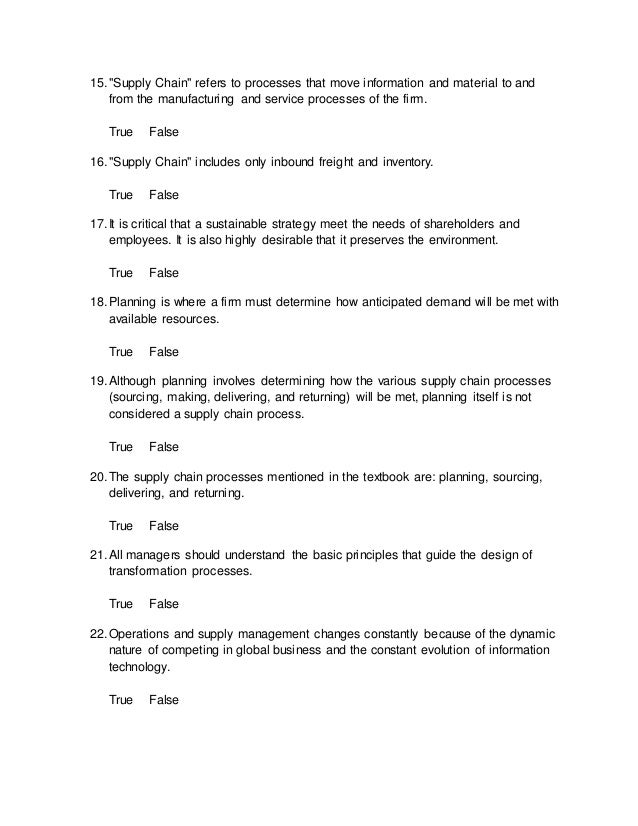 15. "Supply Chain" refers to processes that move information and material to and from the manufacturing and service processes of the firm.

True False

16. "Supply Chain" includes only inbound freight and inventory.

True False

17. It is critical that a sustainable strategy meet the needs of shareholders and employees. It is also highly desirable that it preserves the environment.

True False

18. Planning is where a firm must determine how anticipated demand will be met with available resources.

True False

19. Although planning involves determining how the various supply chain processes (sourcing, making, delivering, and returning) will be met, planning itself is not considered a supply chain process.

True False

20. The supply chain processes mentioned in the textbook are: planning, sourcing, delivering, and returning.

True False

21. All managers should understand the basic principles that guide the design of transformation processes.

True False

22. Operations and supply management changes constantly because of the dynamic nature of competing in global business and the constant evolution of information technology.

True False